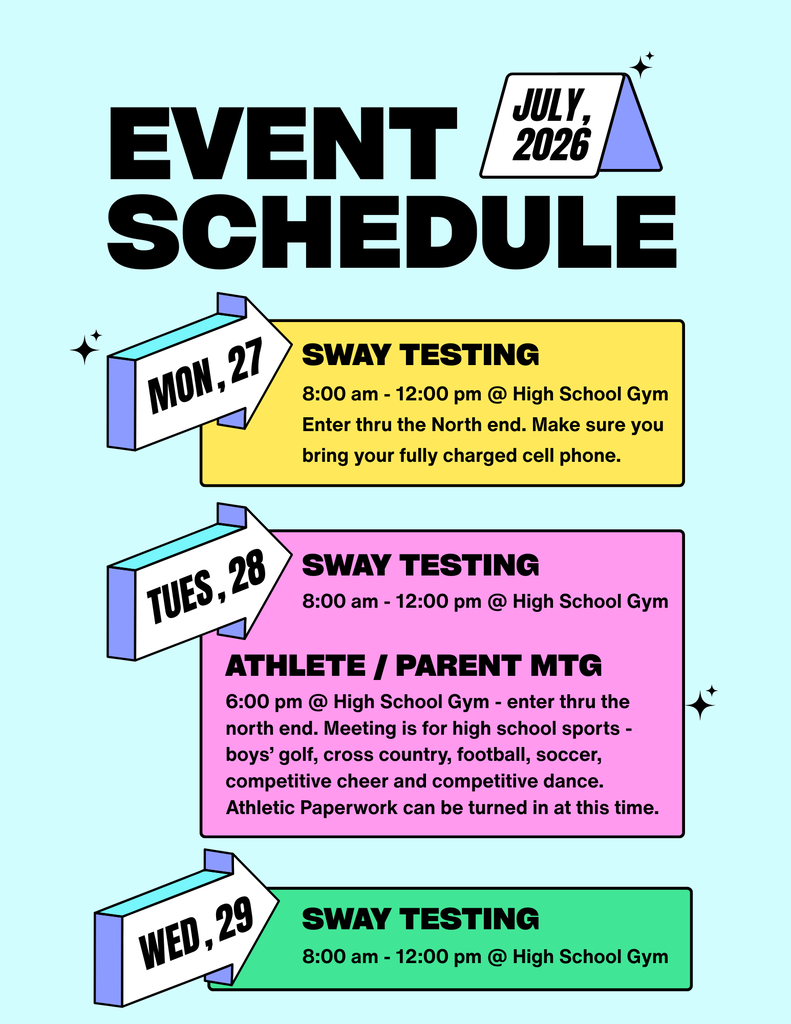 EVENT SCHEDULE

JULY, 2026

MON, 27

SWAY TESTING

8:00 am - 12:00 pm @ High School Gym
Enter thru the North end. Make sure you bring your fully charged cell phone.

TUES, 28

SWAY TESTING

8:00 am - 12:00 pm @ High School Gym

ATHLETE / PARENT MTG

6:00 pm @ High School Gym - enter thru the north end. Meeting is for high school sports - boys' golf, cross country, football, soccer, competitive cheer and competitive dance. Athletic Paperwork can be turned in at this time.

WED, 29

SWAY TESTING

8:00 am - 12:00 pm @ High School Gym